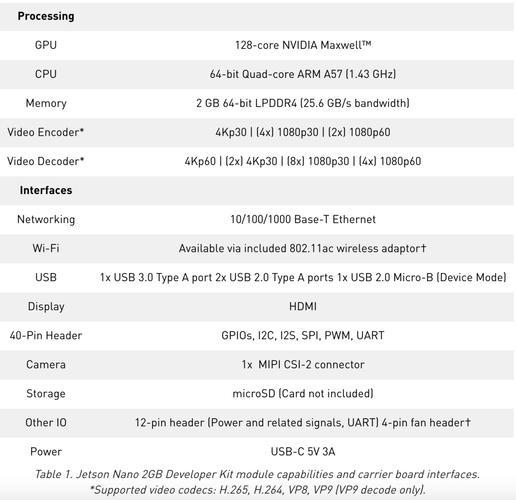 | Processing | |
|---|---|
| GPU | 128-core NVIDIA Maxwell™ |
| CPU | 64-bit Quad-core ARM A57 (1.43 GHz) |
| Memory | 2 GB 64-bit LPDDR4 (25.6 GB/s bandwidth) |
| Video Encoder* | 4Kp30 \| (4x) 1080p30 \| (2x) 1080p60 |
| Video Decoder* | 4Kp60 \| (2x) 4Kp30 \| (8x) 1080p30 \| (4x) 1080p60 |
| Interfaces | |
| Networking | 10/100/1000 Base-T Ethernet |
| Wi-Fi | Available via included 802.11ac wireless adaptor† |
| USB | 1x USB 3.0 Type A port 2x USB 2.0 Type A ports 1x USB 2.0 Micro-B (Device Mode) |
| Display | HDMI |
| 40-Pin Header | GPIOs, I2C, I2S, SPI, PWM, UART |
| Camera | 1x MIPI CSI-2 connector |
| Storage | microSD (Card not included) |
| Other IO | 12-pin header (Power and related signals, UART) 4-pin fan header† |
| Power | USB-C 5V 3A |

Table 1. Jetson Nano 2GB Developer Kit module capabilities and carrier board interfaces.
*Supported video codecs: H.265, H.264, VP8, VP9 (VP9 decode only).